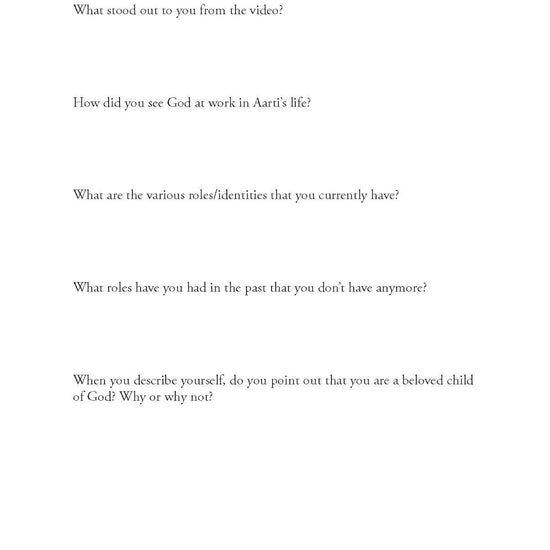 What stood out to you from the video?

How did you see God at work in Aarti's life?

What are the various roles/identities that you currently have?

What roles have you had in the past that you don't have anymore?

When you describe yourself, do you point out that you are a beloved child of God? Why or why not?